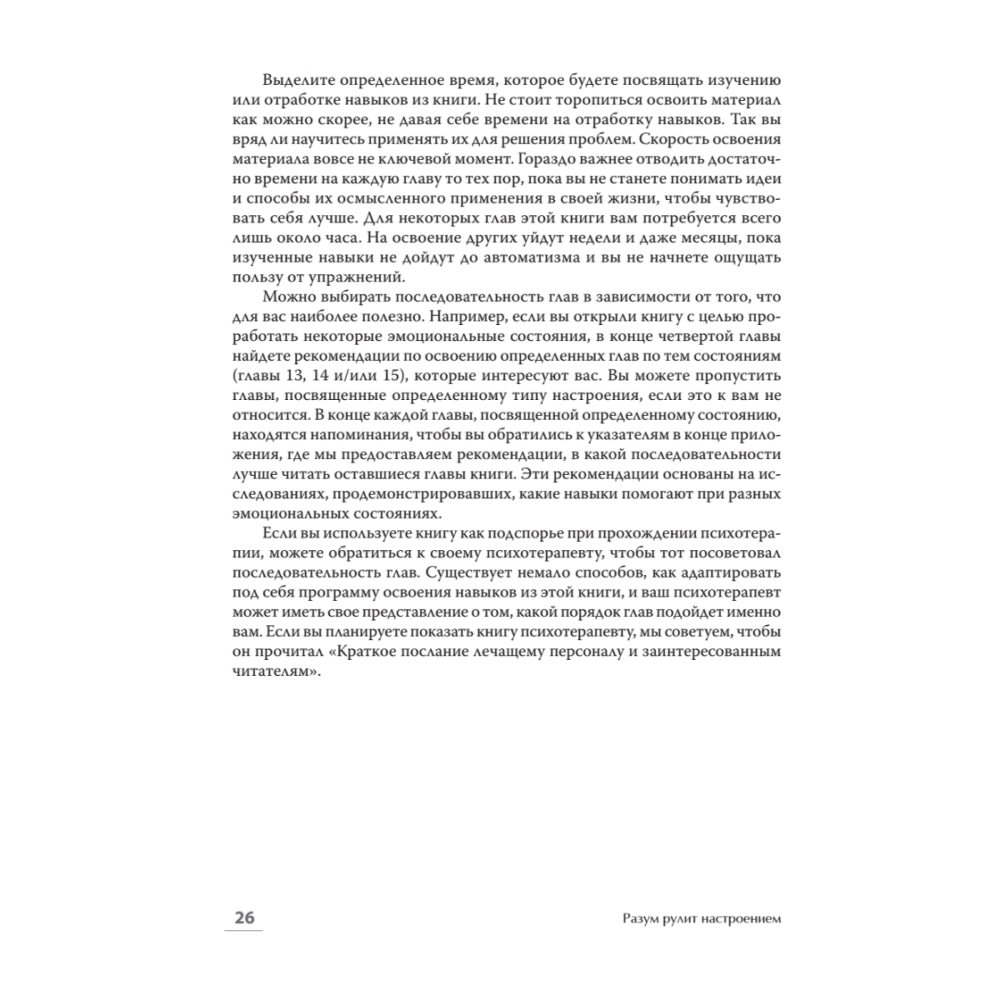 Выделите определенное время, которое будете посвящать изучению или отработке навыков из книги. Не стоит торопиться освоить материал как можно скорее, не давая себе времени на отработку навыков. Так вы вряд ли научитесь применять их для решения проблем. Скорость освоения материала вовсе не ключевой момент. Гораздо важнее отводить достаточно времени на каждую главу то тех пор, пока вы не станете понимать идеи и способы их осмысленного применения в своей жизни, чтобы чувствовать себя лучше. Для некоторых глав этой книги вам потребуется всего лишь около часа. На освоение других уйдут недели и даже месяцы, пока изученные навыки не дойдут до автоматизма и вы не начнете ощущать пользу от упражнений.

Можно выбирать последовательность глав в зависимости от того, что для вас наиболее полезно. Например, если вы открыли книгу с целью проработать некоторые эмоциональные состояния, в конце четвертой главы найдете рекомендации по освоению определенных глав по тем состояниям (главы 13, 14 и/или 15), которые интересуют вас. Вы можете пропустить главы, посвященные определенному типу настроения, если это к вам не относится. В конце каждой главы, посвященной определенному состоянию, находятся напоминания, чтобы вы обратились к указателям в конце приложения, где мы предоставляем рекомендации, в какой последовательности лучше читать оставшиеся главы книги. Эти рекомендации основаны на исследованиях, продемонстрировавших, какие навыки помогают при разных эмоциональных состояниях.

Если вы используете книгу как подспорье при прохождении психотерапии, можете обратиться к своему психотерапевту, чтобы тот посоветовал последовательность глав. Существует немало способов, как адаптировать под себя программу освоения навыков из этой книги, и ваш психотерапевт может иметь свое представление о том, какой порядок глав подойдет именно вам. Если вы планируете показать книгу психотерапевту, мы советуем, чтобы он прочитал «Краткое послание лечащему персоналу и заинтересованным читателям».

26

Разум рулит настроением